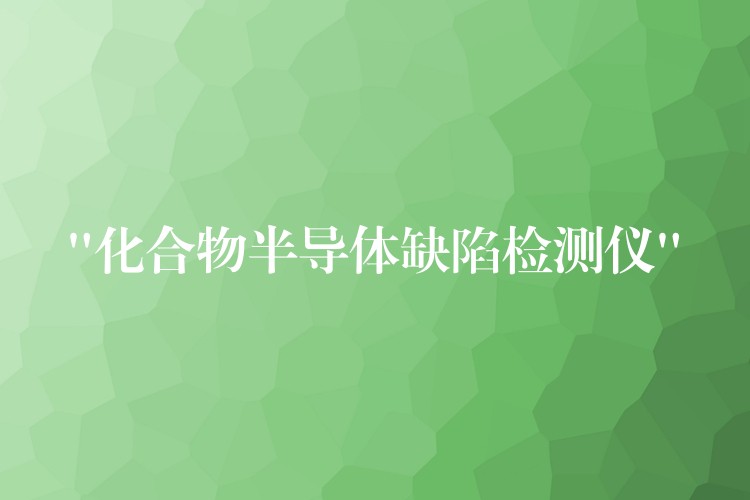 "化合物半导体缺陷检测仪"